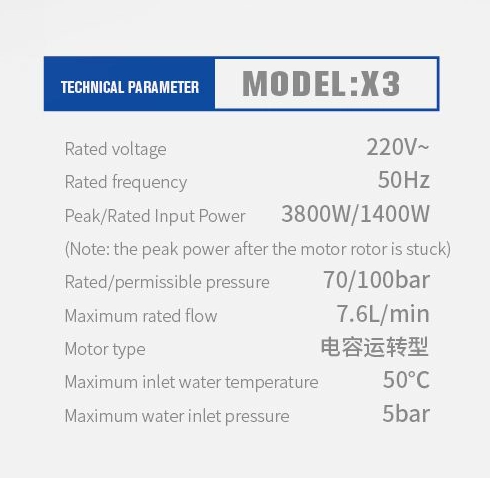 TECHNICAL PARAMETER

MODEL:X3

Rated voltage 220V~

Rated frequency 50Hz

Peak/Rated Input Power 3800W/1400W

(Note: the peak power after the motor rotor is stuck)

Rated/permissible pressure 70/100bar

Maximum rated flow 7.6L/min

Motor type 电容运转型

Maximum inlet water temperature 50°C

Maximum water inlet pressure 5bar